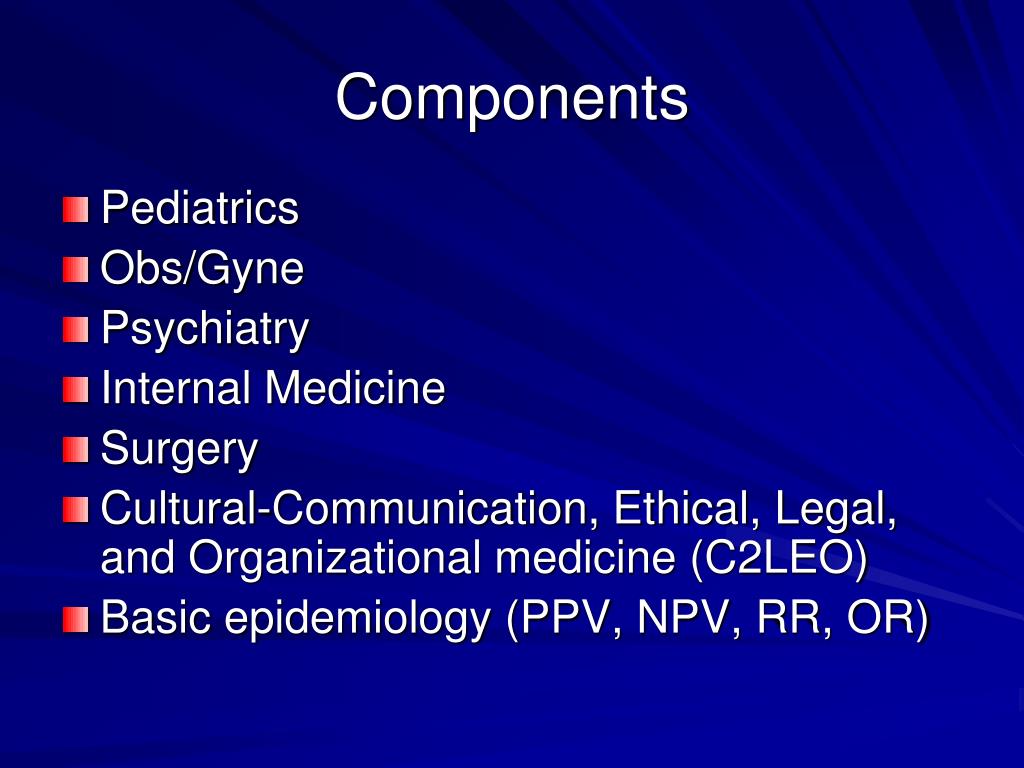 Components

Pediatrics
Obs/Gyne
Psychiatry
Internal Medicine
Surgery
Cultural-Communication, Ethical, Legal, and Organizational medicine (C2LEO)
Basic epidemiology (PPV, NPV, RR, OR)